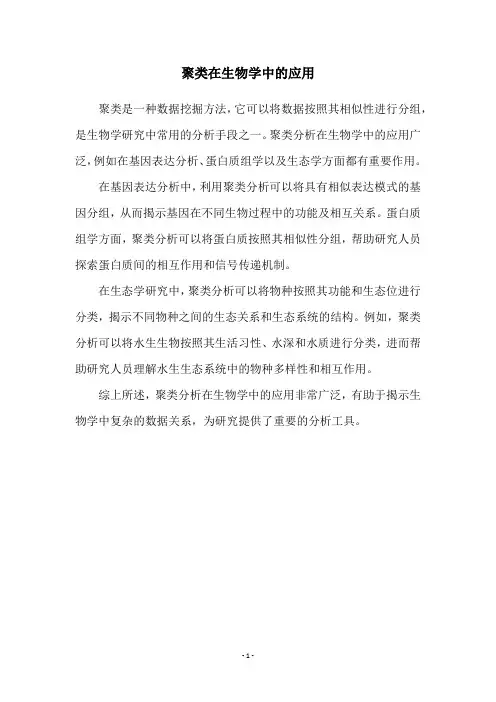 聚类在生物学中的应用

聚类是一种数据挖掘方法，它可以将数据按照其相似性进行分组，是生物学研究中常用的分析手段之一。聚类分析在生物学中的应用广泛，例如在基因表达分析、蛋白质组学以及生态学方面都有重要作用。

在基因表达分析中，利用聚类分析可以将具有相似表达模式的基因分组，从而揭示基因在不同生物过程中的功能及相互关系。蛋白质组学方面，聚类分析可以将蛋白质按照其相似性分组，帮助研究人员探索蛋白质间的相互作用和信号传递机制。

在生态学研究中，聚类分析可以将物种按照其功能和生态位进行分类，揭示不同物种之间的生态关系和生态系统的结构。例如，聚类分析可以将水生生物按照其生活习性、水深和水质进行分类，进而帮助研究人员理解水生生态系统中的物种多样性和相互作用。

综上所述，聚类分析在生物学中的应用非常广泛，有助于揭示生物学中复杂的数据关系，为研究提供了重要的分析工具。

- 1 -